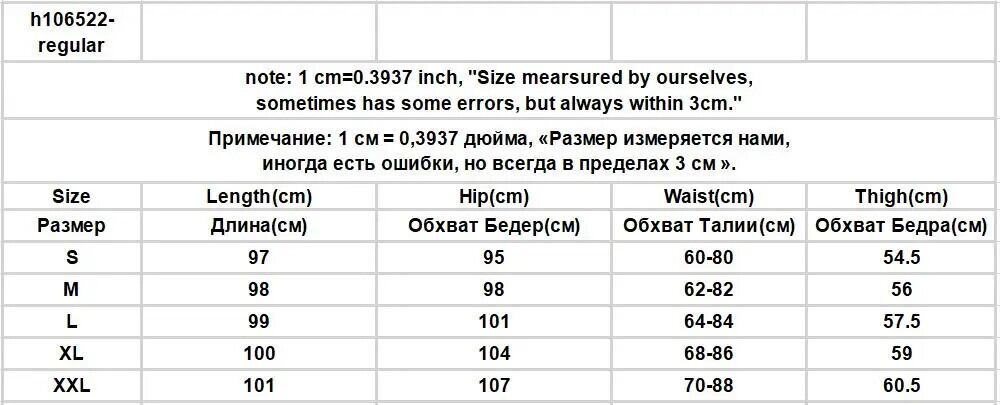 | h106522-regular | | | | |
|---|---|---|---|---|
| note: 1 cm=0.3937 inch, "Size mearsured by ourselves, sometimes has some errors, but always within 3cm." | | | | |
| Примечание: 1 см = 0,3937 дюйма, «Размер измеряется нами, иногда есть ошибки, но всегда в пределах 3 см ». | | | | |
| Size | Length(cm) | Hip(cm) | Waist(cm) | Thigh(cm) |
| Размер | Длина(см) | Обхват Бедер(см) | Обхват Талии(см) | Обхват Бедра(см) |
| S | 97 | 95 | 60-80 | 54.5 |
| M | 98 | 98 | 62-82 | 56 |
| L | 99 | 101 | 64-84 | 57.5 |
| XL | 100 | 104 | 68-86 | 59 |
| XXL | 101 | 107 | 70-88 | 60.5 |